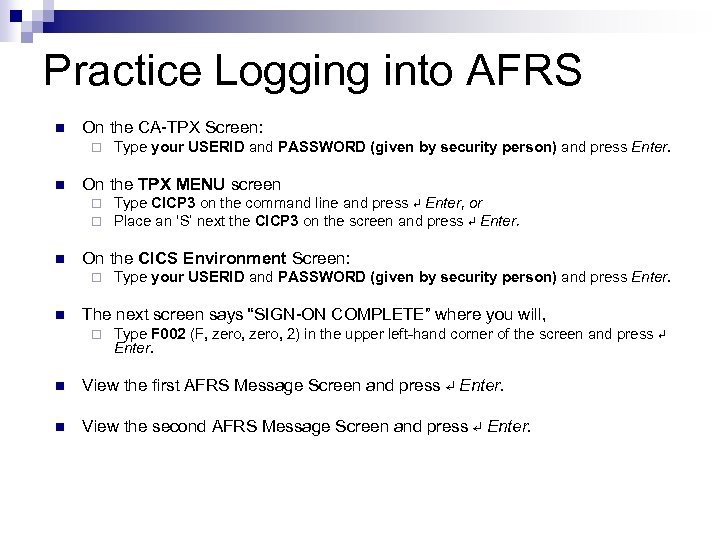 Practice Logging into AFRS

On the CA-TPX Screen:
Type your USERID and PASSWORD (given by security person) and press Enter.

On the TPX MENU screen
Type CICP3 on the command line and press ↵ Enter, or
Place an 'S' next the CICP3 on the screen and press ↵ Enter.

On the CICS Environment Screen:
Type your USERID and PASSWORD (given by security person) and press Enter.

The next screen says "SIGN-ON COMPLETE" where you will,
Type F002 (F, zero, zero, 2) in the upper left-hand corner of the screen and press ↵ Enter.

View the first AFRS Message Screen and press ↵ Enter.

View the second AFRS Message Screen and press ↵ Enter.